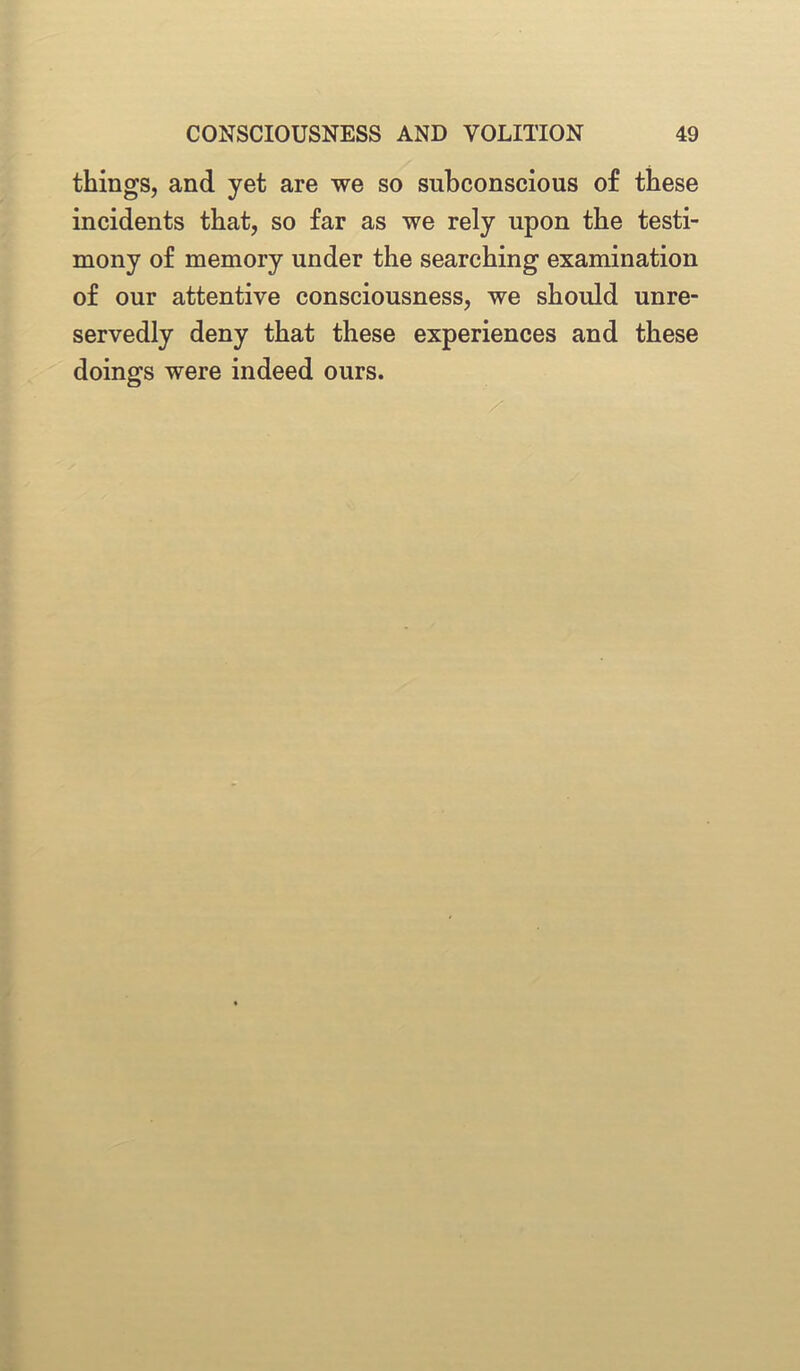 CONSCIOUSNESS AND VOLITION 49

things, and yet are we so subconscious of these incidents that, so far as we rely upon the testimony of memory under the searching examination of our attentive consciousness, we should unreservedly deny that these experiences and these doings were indeed ours.